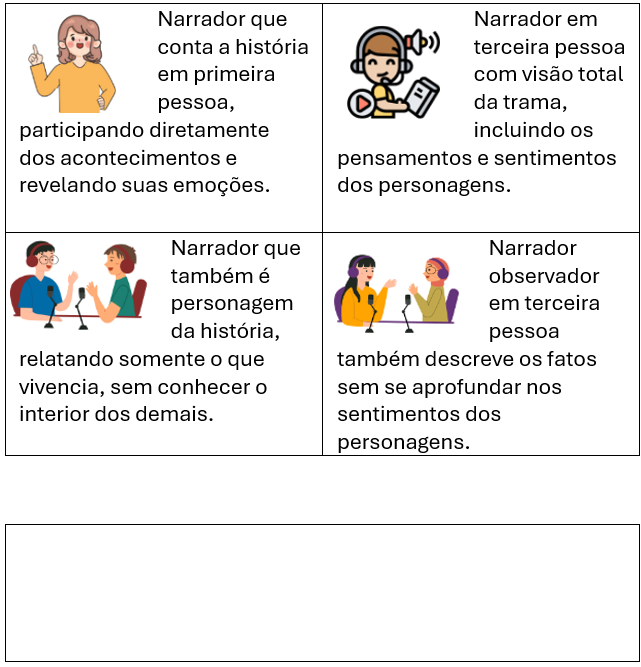 | Narrador que conta a história em primeira pessoa, participando diretamente dos acontecimentos e revelando suas emoções. | Narrador em terceira pessoa com visão total da trama, incluindo os pensamentos e sentimentos dos personagens. |
|---|---|
| Narrador que também é personagem da história, relatando somente o que vivencia, sem conhecer o interior dos demais. | Narrador observador em terceira pessoa também descreve os fatos sem se aprofundar nos sentimentos dos personagens. |